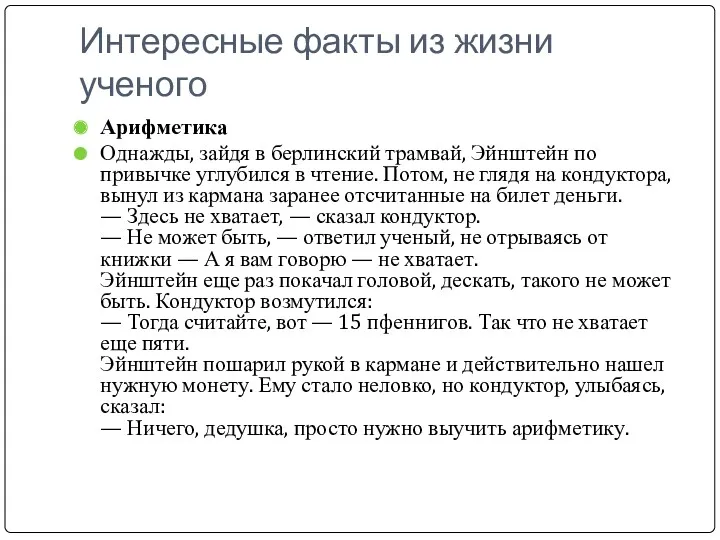 Интересные факты из жизни ученого

Арифметика

Однажды, зайдя в берлинский трамвай, Эйнштейн по привычке углубился в чтение. Потом, не глядя на кондуктора, вынул из кармана заранее отсчитанные на билет деньги.
— Здесь не хватает, — сказал кондуктор.
— Не может быть, — ответил ученый, не отрываясь от книжки — А я вам говорю — не хватает.
Эйнштейн еще раз покачал головой, дескать, такого не может быть. Кондуктор возмутился:
— Тогда считайте, вот — 15 пфеннигов. Так что не хватает еще пяти.
Эйнштейн пошарил рукой в кармане и действительно нашел нужную монету. Ему стало неловко, но кондуктор, улыбаясь, сказал:
— Ничего, дедушка, просто нужно выучить арифметику.